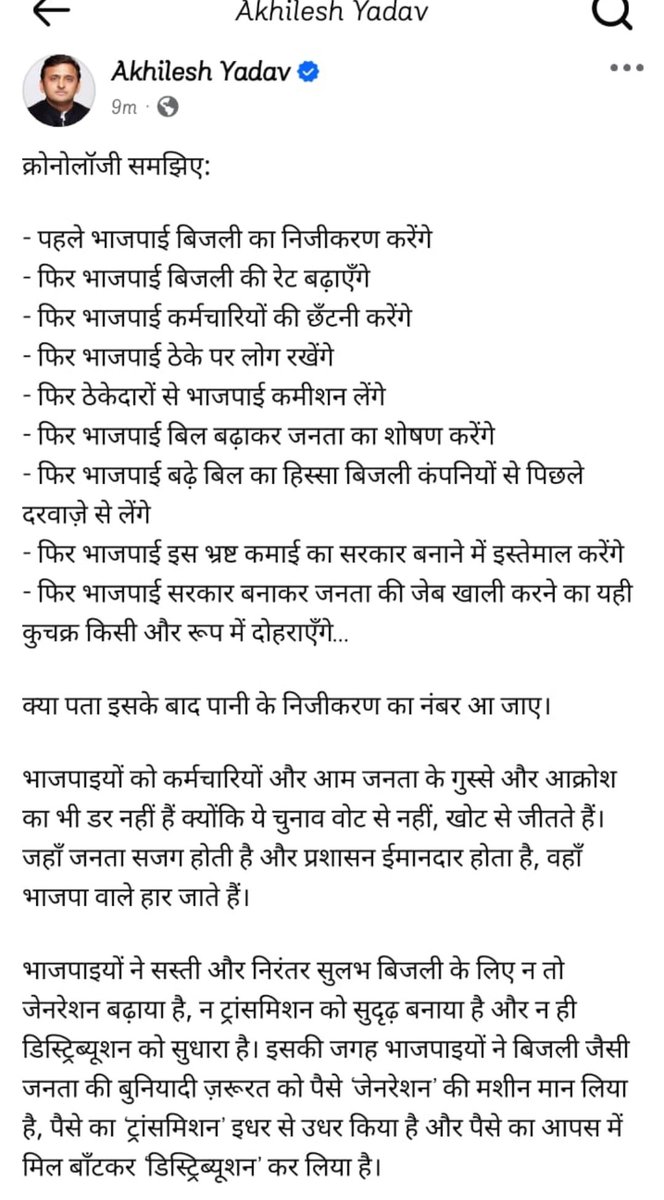 Akhilesh Yadav

Akhilesh Yadav
9m ·

क्रोनोलॉजी समझिए:

- पहले भाजपाई बिजली का निजीकरण करेंगे
- फिर भाजपाई बिजली की रेट बढ़ाएँगे
- फिर भाजपाई कर्मचारियों की छँटनी करेंगे
- फिर भाजपाई ठेके पर लोग रखेंगे
- फिर ठेकेदारों से भाजपाई कमीशन लेंगे
- फिर भाजपाई बिल बढ़ाकर जनता का शोषण करेंगे
- फिर भाजपाई बढ़े बिल का हिस्सा बिजली कंपनियों से पिछले दरवाज़े से लेंगे
- फिर भाजपाई इस भ्रष्ट कमाई का सरकार बनाने में इस्तेमाल करेंगे
- फिर भाजपाई सरकार बनाकर जनता की जेब खाली करने का यही कुचक्र किसी और रूप में दोहराएँगे...

क्या पता इसके बाद पानी के निजीकरण का नंबर आ जाए।

भाजपाइयों को कर्मचारियों और आम जनता के गुस्से और आक्रोश का भी डर नहीं हैं क्योंकि ये चुनाव वोट से नहीं, खोट से जीतते हैं। जहाँ जनता सजग होती है और प्रशासन ईमानदार होता है, वहाँ भाजपा वाले हार जाते हैं।

भाजपाइयों ने सस्ती और निरंतर सुलभ बिजली के लिए न तो जेनरेशन बढ़ाया है, न ट्रांसमिशन को सुदृढ़ बनाया है और न ही डिस्ट्रिब्यूशन को सुधारा है। इसकी जगह भाजपाइयों ने बिजली जैसी जनता की बुनियादी ज़रूरत को पैसे 'जेनरेशन' की मशीन मान लिया है, पैसे का 'ट्रांसमिशन' इधर से उधर किया है और पैसे का आपस में मिल बाँटकर 'डिस्ट्रिब्यूशन' कर लिया है।